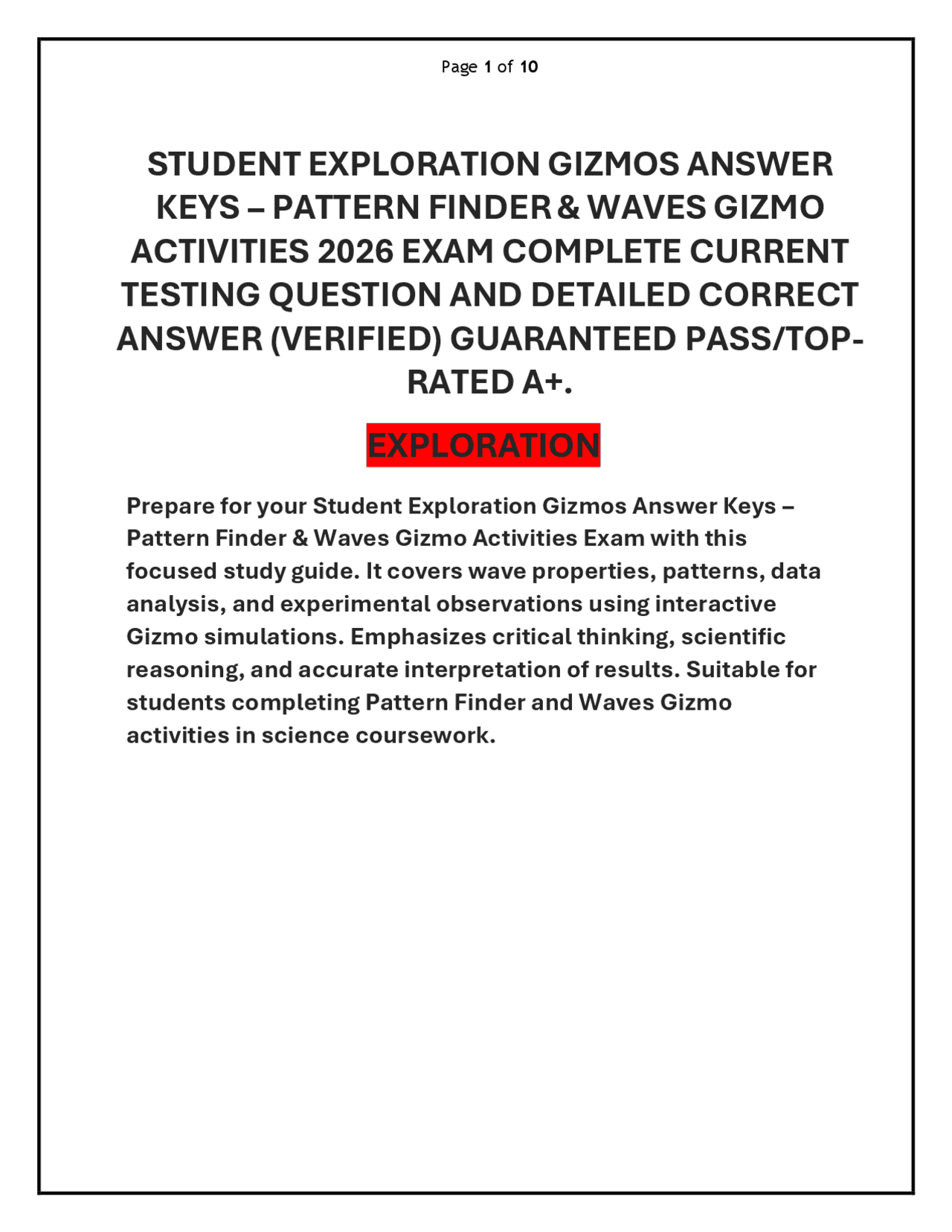 Page 1 of 10

STUDENT EXPLORATION GIZMOS ANSWER KEYS – PATTERN FINDER & WAVES GIZMO ACTIVITIES 2026 EXAM COMPLETE CURRENT TESTING QUESTION AND DETAILED CORRECT ANSWER (VERIFIED) GUARANTEED PASS/TOP-RATED A+.

EXPLORATION

Prepare for your Student Exploration Gizmos Answer Keys – Pattern Finder & Waves Gizmo Activities Exam with this focused study guide. It covers wave properties, patterns, data analysis, and experimental observations using interactive Gizmo simulations. Emphasizes critical thinking, scientific reasoning, and accurate interpretation of results. Suitable for students completing Pattern Finder and Waves Gizmo activities in science coursework.